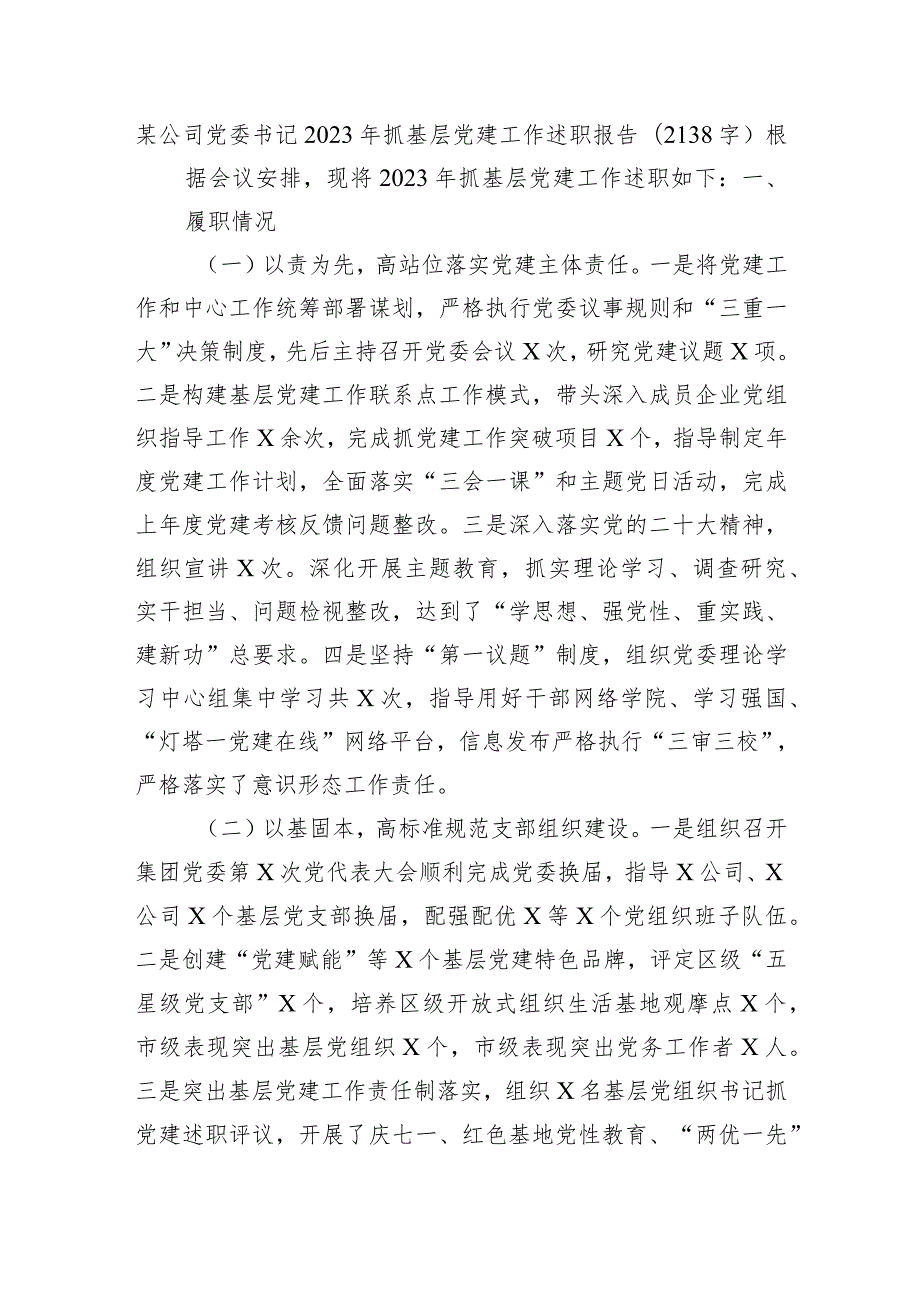 某公司党委书记2023年抓基层党建工作述职报告（2138字）根据会议安排，现将2023年抓基层党建工作述职如下：一、履职情况

（一）以责为先，高站位落实党建主体责任。一是将党建工作和中心工作统筹部署谋划，严格执行党委议事规则和“三重一大”决策制度，先后主持召开党委会议X次，研究党建议题X项。二是构建基层党建工作联系点工作模式，带头深入成员企业党组织指导工作X余次，完成抓党建工作突破项目X个，指导制定年度党建工作计划，全面落实“三会一课”和主题党日活动，完成上年度党建考核反馈问题整改。三是深入落实党的二十大精神，组织宣讲X次。深化开展主题教育，抓实理论学习、调查研究、实干担当、问题检视整改，达到了“学思想、强党性、重实践、建新功”总要求。四是坚持“第一议题”制度，组织党委理论学习中心组集中学习共X次，指导用好干部网络学院、学习强国、“灯塔一党建在线”网络平台，信息发布严格执行“三审三校”，严格落实了意识形态工作责任。

（二）以基固本，高标准规范支部组织建设。一是组织召开集团党委第X次党代表大会顺利完成党委换届，指导X公司、X公司X个基层党支部换届，配强配优X等X个党组织班子队伍。二是创建“党建赋能”等X个基层党建特色品牌，评定区级“五星级党支部”X个，培养区级开放式组织生活基地观摩点X个，市级表现突出基层党组织X个，市级表现突出党务工作者X人。三是突出基层党建工作责任制落实，组织X名基层党组织书记抓党建述职评议，开展了庆七一、红色基地党性教育、“两优一先”